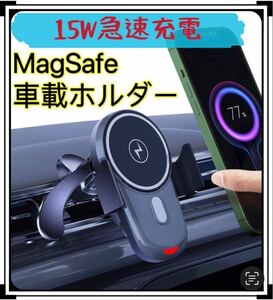 15W急速充電

MagSafe
車載ホルダー

77%